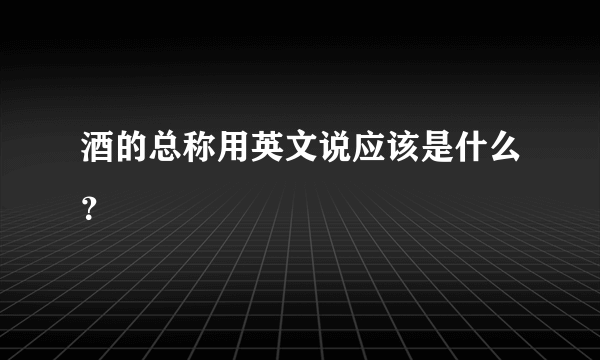 酒的总称用英文说应该是什么？